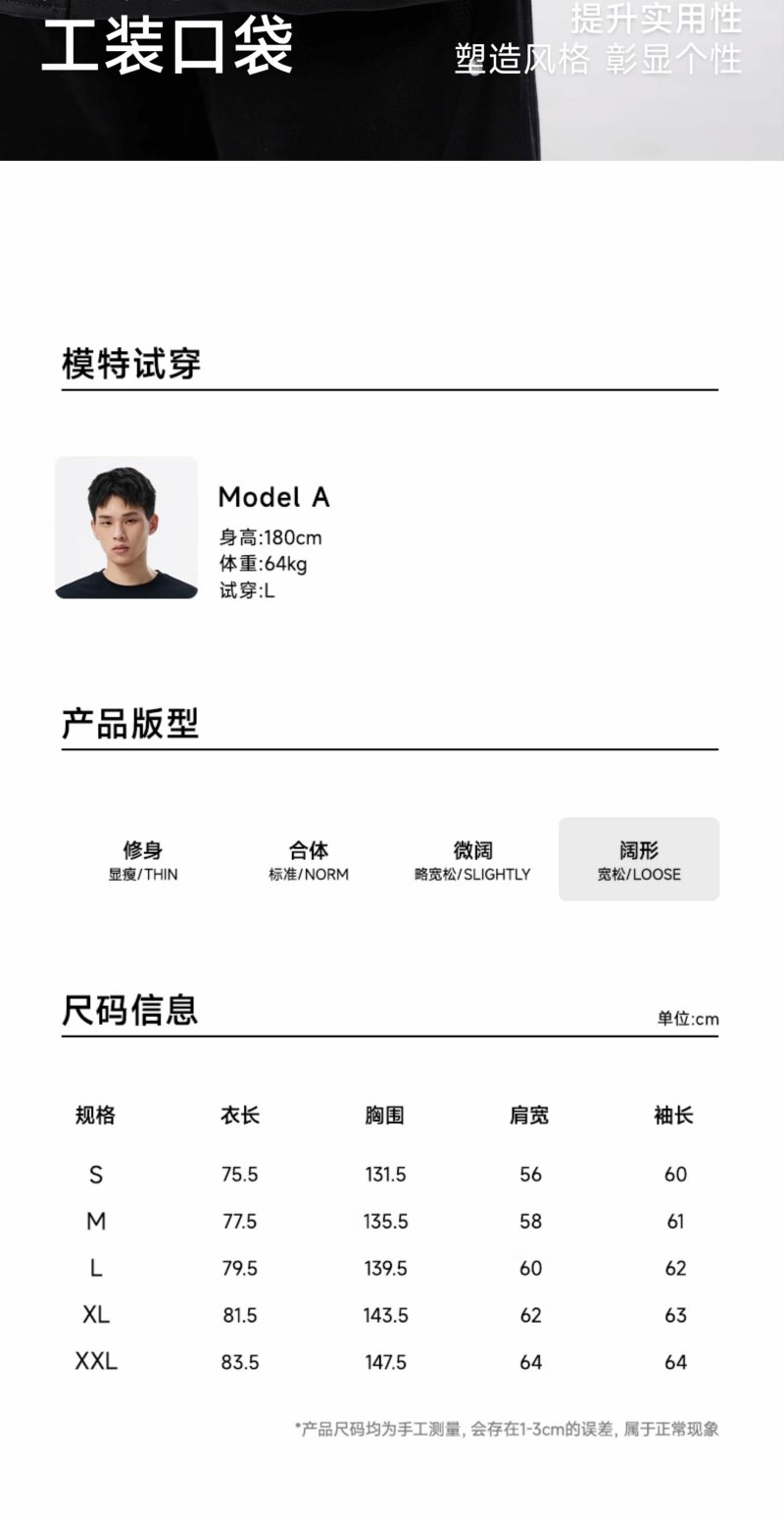 工装口袋

提升实用性
塑造风格 彰显个性

模特试穿

Model A
身高:180cm
体重:64kg
试穿:L

产品版型

修身
显瘦/THIN

合体
标准/NORM

微阔
略宽松/SLIGHTLY

阔形
宽松/LOOSE

尺码信息

单位:cm

| 规格 | 衣长 | 胸围 | 肩宽 | 袖长 |
|---|---|---|---|---|
| S | 75.5 | 131.5 | 56 | 60 |
| M | 77.5 | 135.5 | 58 | 61 |
| L | 79.5 | 139.5 | 60 | 62 |
| XL | 81.5 | 143.5 | 62 | 63 |
| XXL | 83.5 | 147.5 | 64 | 64 |

*产品尺码均为手工测量，会存在1-3cm的误差，属于正常现象